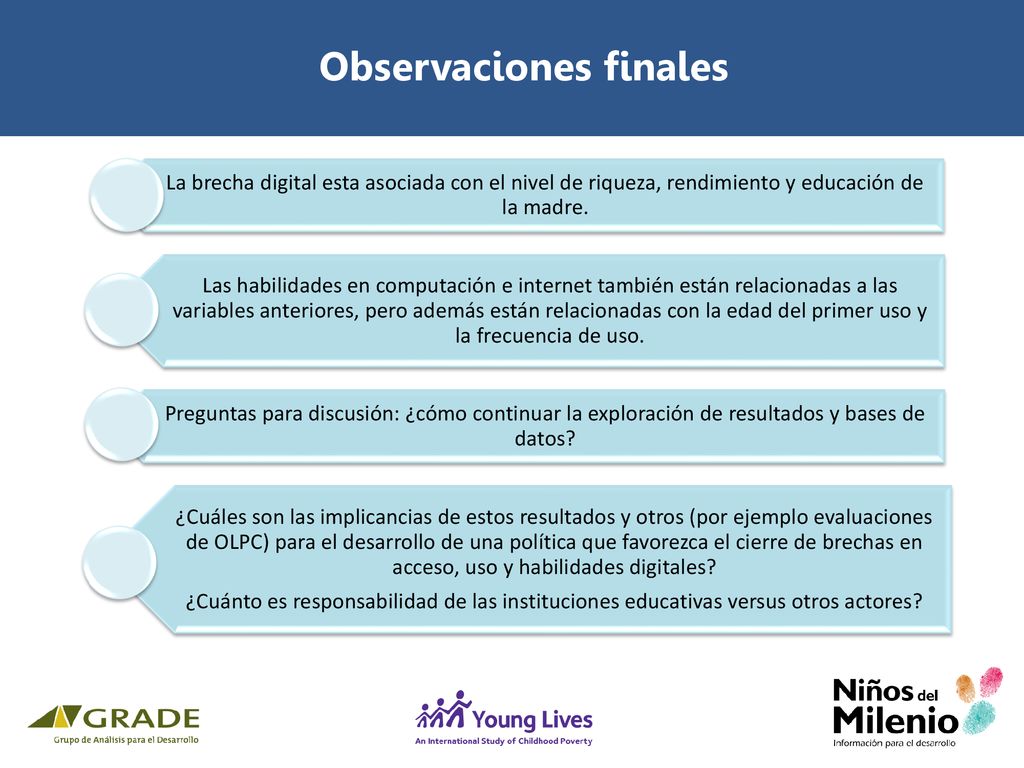 Observaciones finales

La brecha digital esta asociada con el nivel de riqueza, rendimiento y educación de la madre.

Las habilidades en computación e internet también están relacionadas a las variables anteriores, pero además están relacionadas con la edad del primer uso y la frecuencia de uso.

Preguntas para discusión: ¿cómo continuar la exploración de resultados y bases de datos?

¿Cuáles son las implicancias de estos resultados y otros (por ejemplo evaluaciones de OLPC) para el desarrollo de una política que favorezca el cierre de brechas en acceso, uso y habilidades digitales?

¿Cuánto es responsabilidad de las instituciones educativas versus otros actores?

GRADE
Grupo de Análisis para el Desarrollo

Young Lives
An International Study of Childhood Poverty

Niños del Milenio
Información para el desarrollo